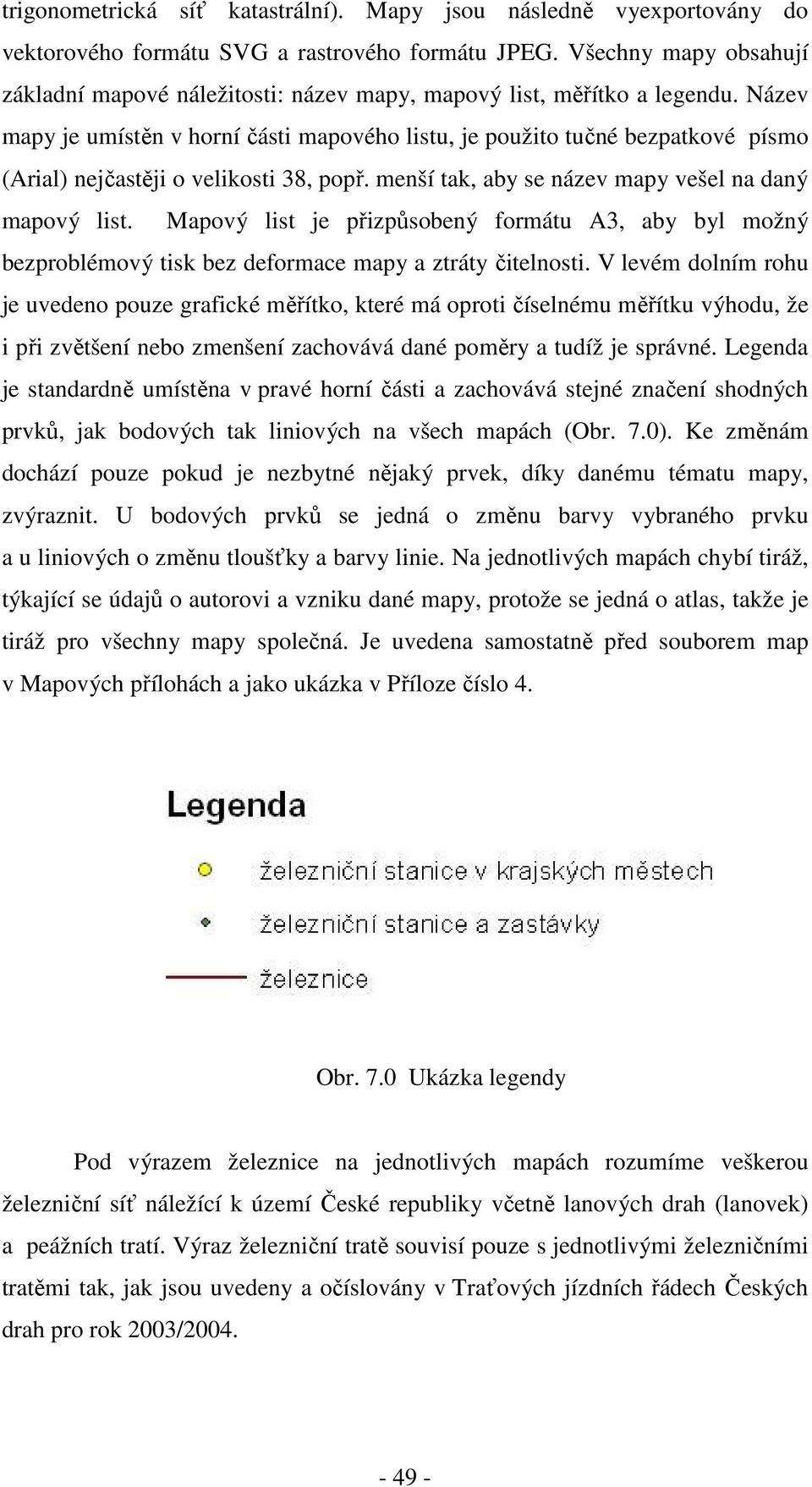 trigonometrická síť katastrální). Mapy jsou následně vyexportovány do vektorového formátu SVG a rastrového formátu JPEG. Všechny mapy obsahují základní mapové náležitosti: název mapy, mapový list, měřítko a legendu. Název mapy je umístěn v horní části mapového listu, je použito tučné bezpatkové písmo (Arial) nejčastěji o velikosti 38, popř. menší tak, aby se název mapy vešel na daný mapový list. Mapový list je přizpůsobený formátu A3, aby byl možný bezproblémový tisk bez deformace mapy a ztráty čitelnosti. V levém dolním rohu je uvedeno pouze grafické měřítko, které má oproti číselnému měřítku výhodu, že i při zvětšení nebo zmenšení zachovává dané poměry a tudíž je správné. Legenda je standardně umístěna v pravé horní části a zachovává stejné značení shodných prvků, jak bodových tak liniových na všech mapách (Obr. 7.0). Ke změnám dochází pouze pokud je nezbytné nějaký prvek, díky danému tématu mapy, zvýraznit. U bodových prvků se jedná o změnu barvy vybraného prvku a u liniových o změnu tloušťky a barvy linie. Na jednotlivých mapách chybí tiráž, týkající se údajů o autorovi a vzniku dané mapy, protože se jedná o atlas, takže je tiráž pro všechny mapy společná. Je uvedena samostatně před souborem map v Mapových přílohách a jako ukázka v Příloze číslo 4.

Legenda

železniční stanice v krajských městech

železniční stanice a zastávky

železnice

Obr. 7.0 Ukázka legendy

Pod výrazem železnice na jednotlivých mapách rozumíme veškerou železniční síť náležící k území České republiky včetně lanových drah (lanovek) a peážních tratí. Výraz železniční tratě souvisí pouze s jednotlivými železničními tratěmi tak, jak jsou uvedeny a očíslovány v Traťových jízdních řádech Českých drah pro rok 2003/2004.

- 49 -